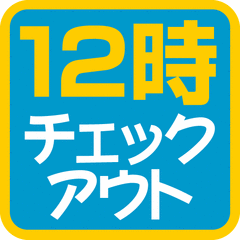 12時
チェック
アウト